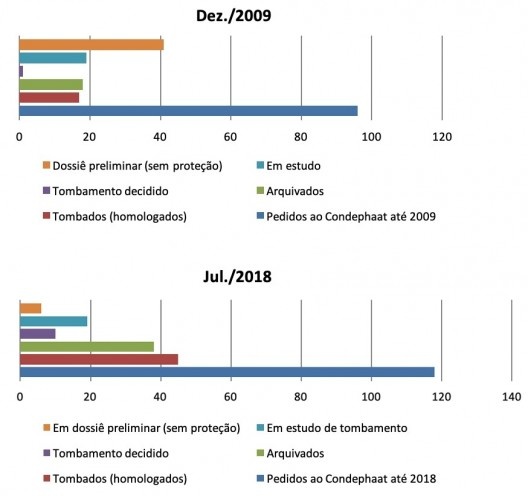 Dez./2009

0
20
40
60
80
100
120

Dossiê preliminar (sem proteção)
Em estudo
Tombamento decidido
Arquivados
Tombados (homologados)
Pedidos ao Condephaat até 2009

Jul./2018

0
20
40
60
80
100
120
140

Em dossiê preliminar (sem proteção)
Em estudo de tombamento
Tombamento decidido
Arquivados
Tombados (homologados)
Pedidos ao Condephaat até 2018